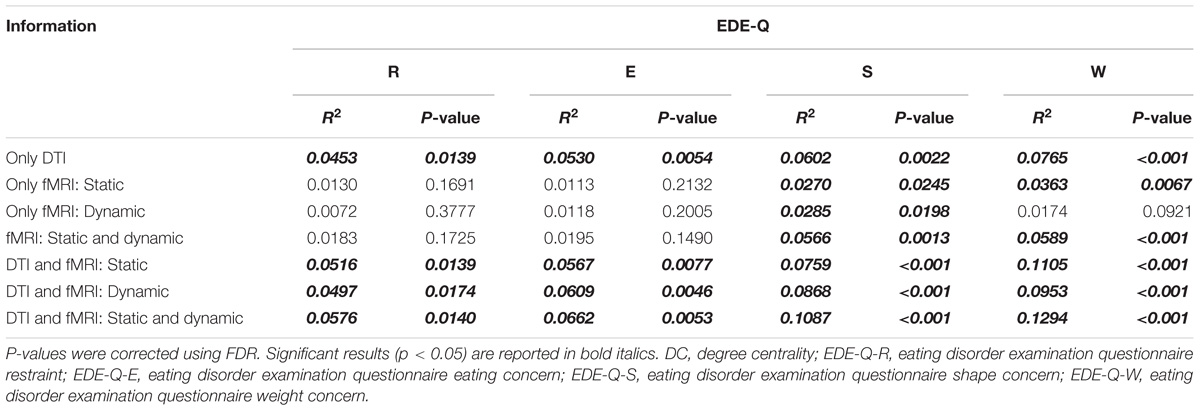 | Information | EDE-Q | | | | | | | |
|---|---|---|---|---|---|---|---|---|
| | R | | E | | S | | W | |
| | $R^2$ | P-value | $R^2$ | P-value | $R^2$ | P-value | $R^2$ | P-value |
| Only DTI | 0.0453 | 0.0139 | 0.0530 | 0.0054 | 0.0602 | 0.0022 | 0.0765 | <0.001 |
| Only fMRI: Static | 0.0130 | 0.1691 | 0.0113 | 0.2132 | 0.0270 | 0.0245 | 0.0363 | 0.0067 |
| Only fMRI: Dynamic | 0.0072 | 0.3777 | 0.0118 | 0.2005 | 0.0285 | 0.0198 | 0.0174 | 0.0921 |
| fMRI: Static and dynamic | 0.0183 | 0.1725 | 0.0195 | 0.1490 | 0.0566 | 0.0013 | 0.0589 | <0.001 |
| DTI and fMRI: Static | 0.0516 | 0.0139 | 0.0567 | 0.0077 | 0.0759 | <0.001 | 0.1105 | <0.001 |
| DTI and fMRI: Dynamic | 0.0497 | 0.0174 | 0.0609 | 0.0046 | 0.0868 | <0.001 | 0.0953 | <0.001 |
| DTI and fMRI: Static and dynamic | 0.0576 | 0.0140 | 0.0662 | 0.0053 | 0.1087 | <0.001 | 0.1294 | <0.001 |

P-values were corrected using FDR. Significant results (p < 0.05) are reported in bold italics. DC, degree centrality; EDE-Q-R, eating disorder examination questionnaire restraint; EDE-Q-E, eating disorder examination questionnaire eating concern; EDE-Q-S, eating disorder examination questionnaire shape concern; EDE-Q-W, eating disorder examination questionnaire weight concern.